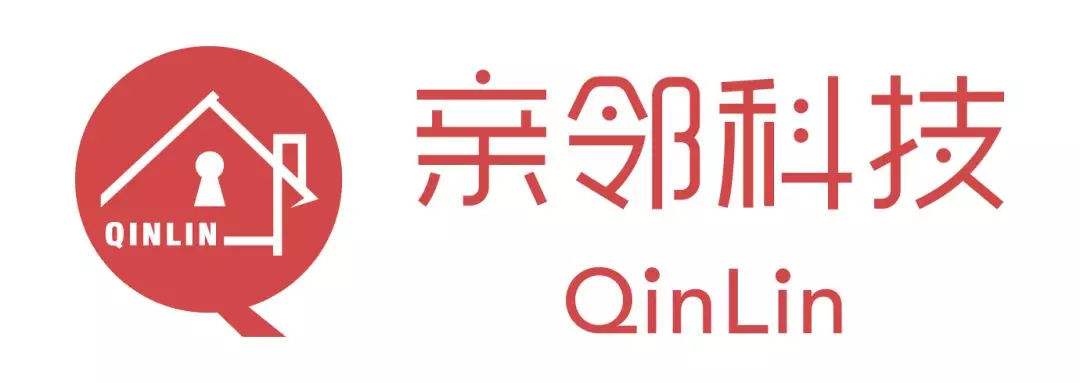 QINLIN

亲邻科技

QinLin